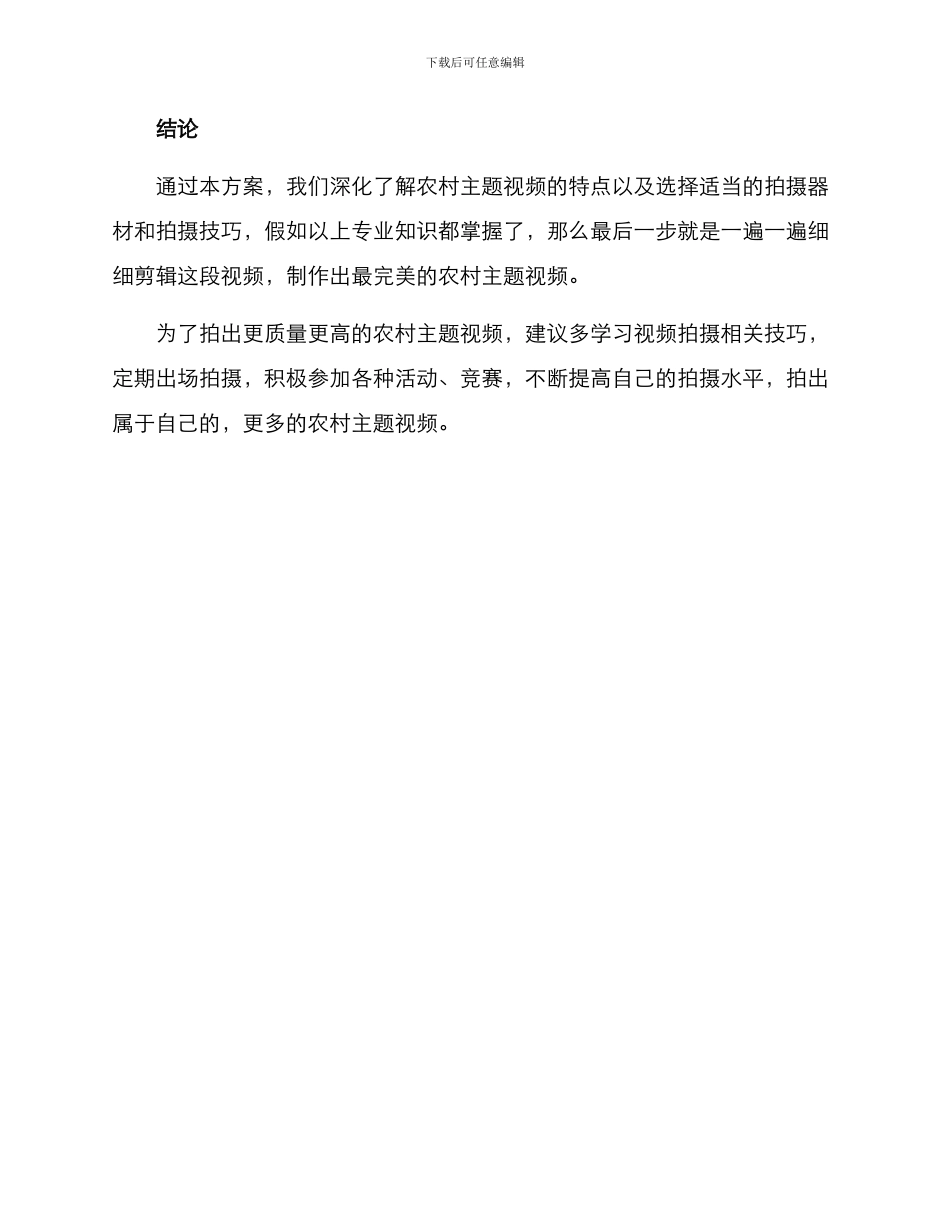 下载后可任意编辑

结论

通过本方案，我们深化了解农村主题视频的特点以及选择适当的拍摄器材和拍摄技巧，假如以上专业知识都掌握了，那么最后一步就是一遍一遍细细剪辑这段视频，制作出最完美的农村主题视频。

为了拍出更质量更高的农村主题视频，建议多学习视频拍摄相关技巧，定期出场拍摄，积极参加各种活动、竞赛，不断提高自己的拍摄水平，拍出属于自己的，更多的农村主题视频。